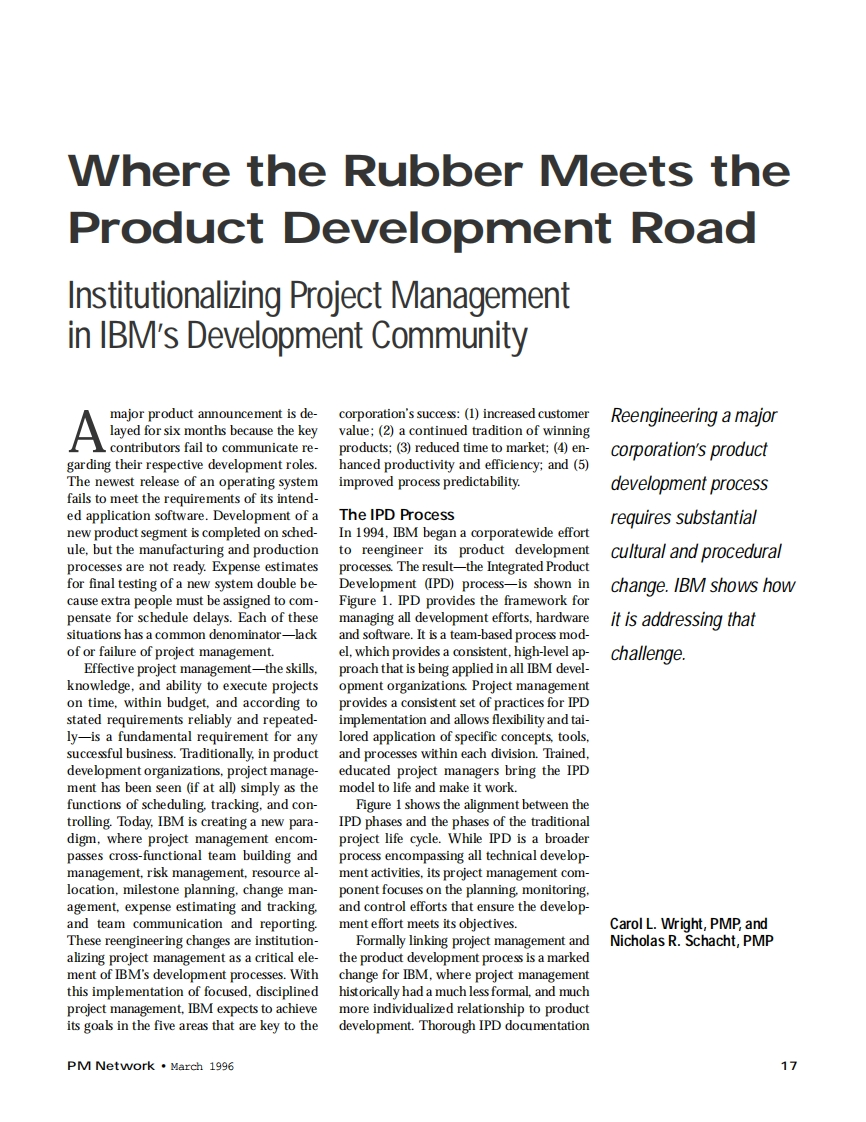 Where the Rubber Meets the Product Development Road

Institutionalizing Project Management in IBM's Development Community

A major product announcement is delayed for six months because the key contributors fail to communicate regarding their respective development roles. The newest release of an operating system fails to meet the requirements of its intended application software. Development of a new product segment is completed on schedule, but the manufacturing and production processes are not ready. Expense estimates for final testing of a new system double because extra people must be assigned to compensate for schedule delays. Each of these situations has a common denominator—lack of or failure of project management.

Effective project management—the skills, knowledge, and ability to execute projects on time, within budget, and according to stated requirements reliably and repeatedly—is a fundamental requirement for any successful business. Traditionally, in product development organizations, project management has been seen (if at all) simply as the functions of scheduling, tracking, and controlling. Today, IBM is creating a new paradigm, where project management encompasses cross-functional team building and management, risk management, resource allocation, milestone planning, change management, expense estimating and tracking, and team communication and reporting. These reengineering changes are institutionalizing project management as a critical element of IBM's development processes. With this implementation of focused, disciplined project management, IBM expects to achieve its goals in the five areas that are key to the corporation's success: (1) increased customer value; (2) a continued tradition of winning products; (3) reduced time to market; (4) enhanced productivity and efficiency; and (5) improved process predictability.

The IPD Process
In 1994, IBM began a corporatewide effort to reengineer its product development processes. The result—the Integrated Product Development (IPD) process—is shown in Figure 1. IPD provides the framework for managing all development efforts, hardware and software. It is a team-based process model, which provides a consistent, high-level approach that is being applied in all IBM development organizations. Project management provides a consistent set of practices for IPD implementation and allows flexibility and tailored application of specific concepts, tools, and processes within each division. Trained, educated project managers bring the IPD model to life and make it work.

Figure 1 shows the alignment between the IPD phases and the phases of the traditional project life cycle. While IPD is a broader process encompassing all technical development activities, its project management component focuses on the planning, monitoring, and control efforts that ensure the development effort meets its objectives.

Formally linking project management and the product development process is a marked change for IBM, where project management historically had a much less formal, and much more individualized relationship to product development. Thorough IPD documentation

Reengineering a major corporation's product development process requires substantial cultural and procedural change. IBM shows how it is addressing that challenge.

Carol L. Wright, PMP, and Nicholas R. Schacht, PMP

PM Network • March 1996

17